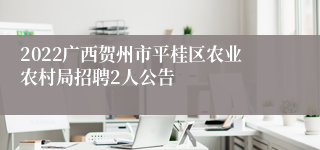 2022广西贺州市平桂区农业农村局招聘2人公告